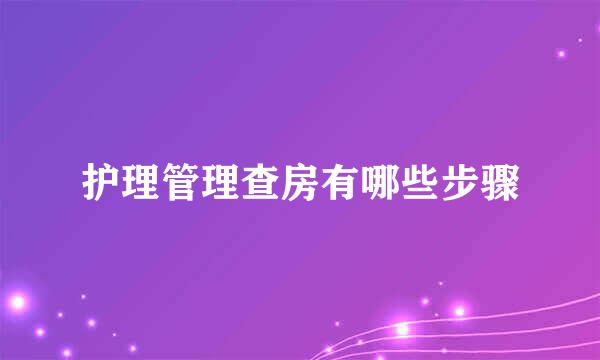 护理管理查房有哪些步骤